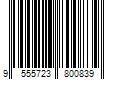 9 555723 800839